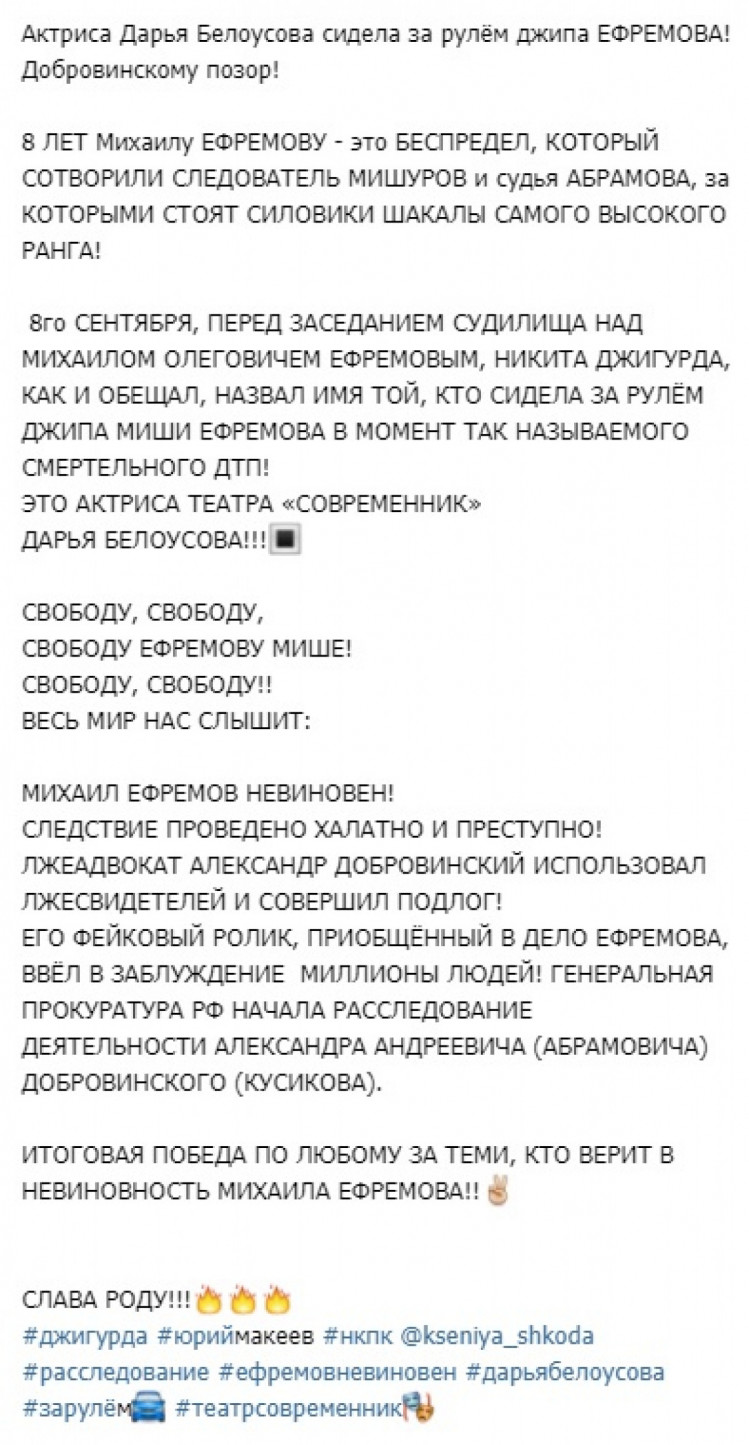 Актриса Дарья Белоусова сидела за рулём джипа ЕФРЕМОВА! Добровинскому позор!

8 ЛЕТ Михаилу ЕФРЕМОВУ - это БЕСПРЕДЕЛ, КОТОРЫЙ СОТВОРИЛИ СЛЕДОВАТЕЛЬ МИШУРОВ и судья АБРАМОВА, за КОТОРЫМИ СТОЯТ СИЛОВИКИ ШАКАЛЫ САМОГО ВЫСОКОГО РАНГА!

8го СЕНТЯБРЯ, ПЕРЕД ЗАСЕДАНИЕМ СУДИЛИЩА НАД МИХАИЛОМ ОЛЕГОВИЧЕМ ЕФРЕМОВЫМ, НИКИТА ДЖИГУРДА, КАК И ОБЕЩАЛ, НАЗВАЛ ИМЯ ТОЙ, КТО СИДЕЛА ЗА РУЛЁМ ДЖИПА МИШИ ЕФРЕМОВА В МОМЕНТ ТАК НАЗЫВАЕМОГО СМЕРТЕЛЬНОГО ДТП!
ЭТО АКТРИСА ТЕАТРА «СОВРЕМЕННИК»
ДАРЬЯ БЕЛОУСОВА!!!

СВОБОДУ, СВОБОДУ,
СВОБОДУ ЕФРЕМОВУ МИШЕ!
СВОБОДУ, СВОБОДУ!!
ВЕСЬ МИР НАС СЛЫШИТ:

МИХАИЛ ЕФРЕМОВ НЕВИНОВЕН!
СЛЕДСТВИЕ ПРОВЕДЕНО ХАЛАТНО И ПРЕСТУПНО!
ЛЖЕАДВОКАТ АЛЕКСАНДР ДОБРОВИНСКИЙ ИСПОЛЬЗОВАЛ ЛЖЕСВИДЕТЕЛЕЙ И СОВЕРШИЛ ПОДЛОГ!
ЕГО ФЕЙКОВЫЙ РОЛИК, ПРИОБЩЁННЫЙ В ДЕЛО ЕФРЕМОВА, ВВЁЛ В ЗАБЛУЖДЕНИЕ МИЛЛИОНЫ ЛЮДЕЙ! ГЕНЕРАЛЬНАЯ ПРОКУРАТУРА РФ НАЧАЛА РАССЛЕДОВАНИЕ ДЕЯТЕЛЬНОСТИ АЛЕКСАНДРА АНДРЕЕВИЧА (АБРАМОВИЧА) ДОБРОВИНСКОГО (КУСИКОВА).

ИТОГОВАЯ ПОБЕДА ПО ЛЮБОМУ ЗА ТЕМИ, КТО ВЕРИТ В НЕВИНОВНОСТЬ МИХАИЛА ЕФРЕМОВА!!

СЛАВА РОДУ!!!
#джигурда #юриймакеев #нкпк @kseniya_shkoda
#расследование #ефремовневиновен #дарьябелоусова
#зарулём #театрсовременник